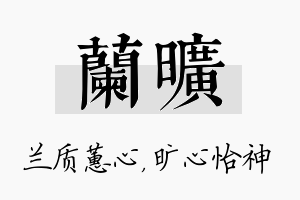 蘭曠

兰质蕙心，旷心怡神